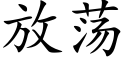 放荡